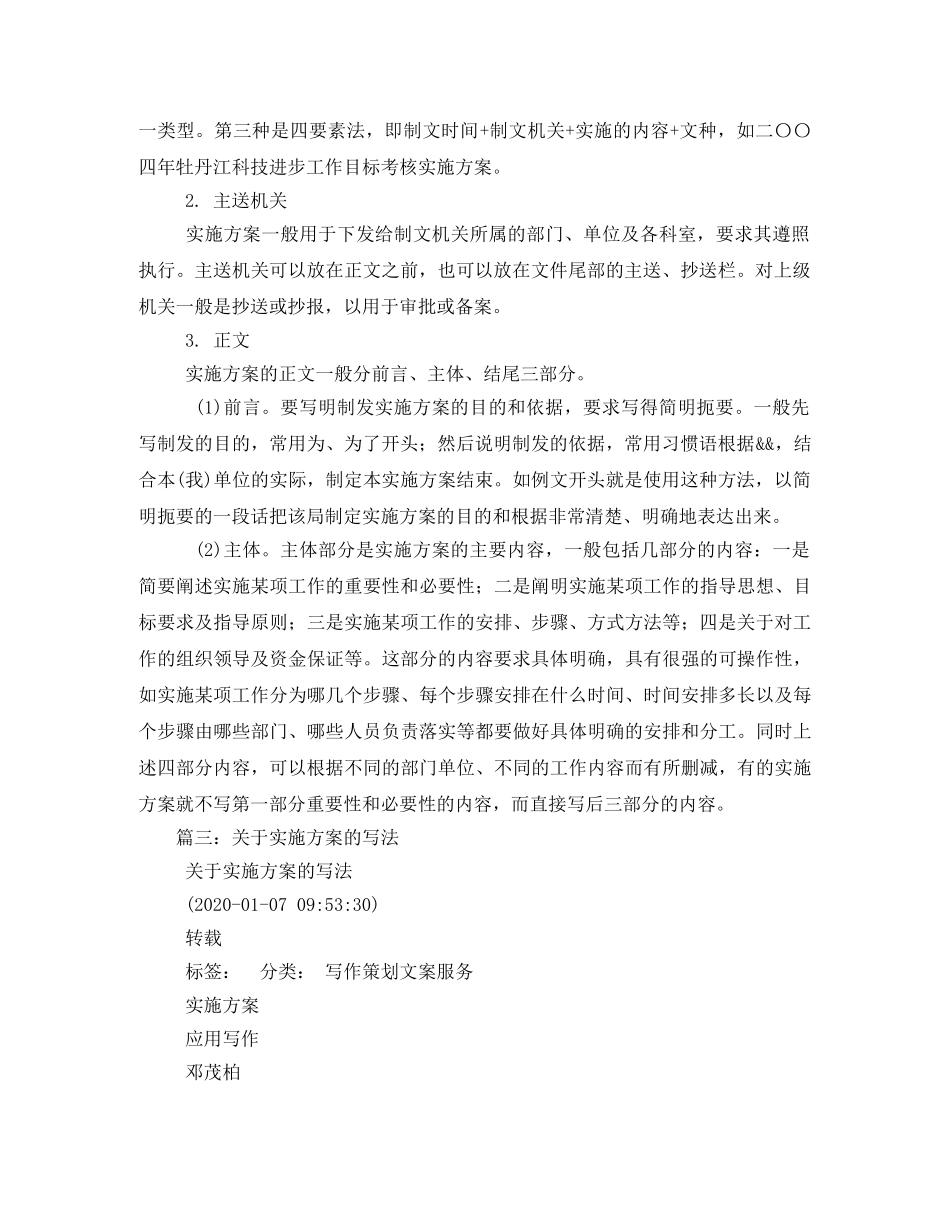 一类型。第三种是四要素法，即制文时间+制文机关+实施的内容+文种，如二〇〇四年牡丹江科技进步工作目标考核实施方案。

2. 主送机关

实施方案一般用于下发给制文机关所属的部门、单位及各科室，要求其遵照执行。主送机关可以放在正文之前，也可以放在文件尾部的主送、抄送栏。对上级机关一般是抄送或抄报，以用于审批或备案。

3. 正文

实施方案的正文一般分前言、主体、结尾三部分。

(1)前言。要写明制发实施方案的目的和依据，要求写得简明扼要。一般先写制发的目的，常用为、为了开头；然后说明制发的依据，常用习惯语根据&&，结合本(我)单位的实际，制定本实施方案结束。如例文开头就是使用这种方法，以简明扼要的一段话把该局制定实施方案的目的和根据非常清楚、明确地表达出来。

(2)主体。主体部分是实施方案的主要内容，一般包括几部分的内容：一是简要阐述实施某项工作的重要性和必要性；二是阐明实施某项工作的指导思想、目标要求及指导原则；三是实施某项工作的安排、步骤、方式方法等；四是关于对工作的组织领导及资金保证等。这部分的内容要求具体明确，具有很强的可操作性，如实施某项工作分为哪几个步骤、每个步骤安排在什么时间、时间安排多长以及每个步骤由哪些部门、哪些人员负责落实等都要做好具体明确的安排和分工。同时上述四部分内容，可以根据不同的部门单位、不同的工作内容而有所删减，有的实施方案就不写第一部分重要性和必要性的内容，而直接写后三部分的内容。

篇三：关于实施方案的写法

关于实施方案的写法

(2020-01-07 09:53:30)

转载

标签：　分类：　写作策划文案服务

实施方案

应用写作

邓茂柏